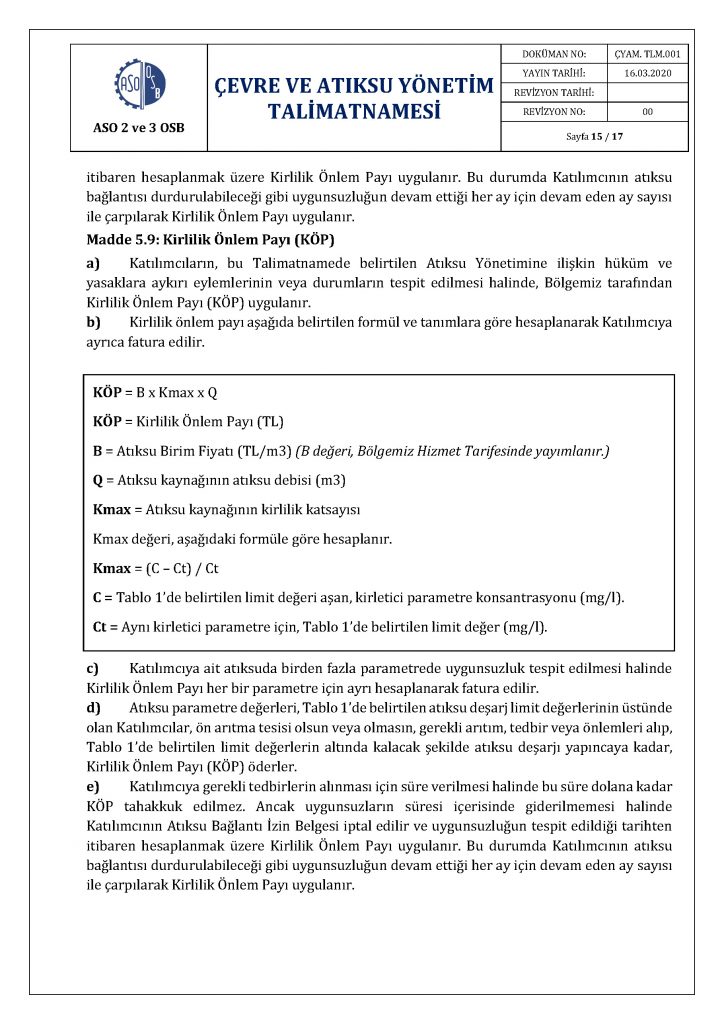 ASO OSB

ASO 2 ve 3 OSB

ÇEVRE VE ATIKSU YÖNETİM TALİMATNAMESİ

| DOKÜMAN NO: | ÇYAM. TLM.001 |
|---|---|
| YAYIN TARİHİ: | 16.03.2020 |
| REVİZYON TARİHİ: | |
| REVİZYON NO: | 00 |
| Sayfa 15 / 17 | |

itibaren hesaplanmak üzere Kirlilik Önlem Payı uygulanır. Bu durumda Katılımcının atıksu bağlantısı durdurulabileceği gibi uygunsuzluğun devam ettiği her ay için devam eden ay sayısı ile çarpılarak Kirlilik Önlem Payı uygulanır.

Madde 5.9: Kirlilik Önlem Payı (KÖP)

a) Katılımcıların, bu Talimatnamede belirtilen Atıksu Yönetimine ilişkin hüküm ve yasaklara aykırı eylemlerinin veya durumların tespit edilmesi halinde, Bölgemiz tarafından Kirlilik Önlem Payı (KÖP) uygulanır.

b) Kirlilik önlem payı aşağıda belirtilen formül ve tanımlara göre hesaplanarak Katılımcıya ayrıca fatura edilir.

KÖP = B x Kmax x Q

KÖP = Kirlilik Önlem Payı (TL)

B = Atıksu Birim Fiyatı (TL/m3) (B değeri, Bölgemiz Hizmet Tarifesinde yayımlanır.)

Q = Atıksu kaynağının atıksu debisi (m3)

Kmax = Atıksu kaynağının kirlilik katsayısı

Kmax değeri, aşağıdaki formüle göre hesaplanır.

Kmax = (C – Ct) / Ct

C = Tablo 1'de belirtilen limit değeri aşan, kirletici parametre konsantrasyonu (mg/l).

Ct = Aynı kirletici parametre için, Tablo 1'de belirtilen limit değer (mg/l).

c) Katılımcıya ait atıksuda birden fazla parametrede uygunsuzluk tespit edilmesi halinde Kirlilik Önlem Payı her bir parametre için ayrı hesaplanarak fatura edilir.

d) Atıksu parametre değerleri, Tablo 1'de belirtilen atıksu deşarj limit değerlerinin üstünde olan Katılımcılar, ön arıtma tesisi olsun veya olmasın, gerekli arıtım, tedbir veya önlemleri alıp, Tablo 1'de belirtilen limit değerlerin altında kalacak şekilde atıksu deşarjı yapıncaya kadar, Kirlilik Önlem Payı (KÖP) öderler.

e) Katılımcıya gerekli tedbirlerin alınması için süre verilmesi halinde bu süre dolana kadar KÖP tahakkuk edilmez. Ancak uygunsuzların süresi içerisinde giderilmemesi halinde Katılımcının Atıksu Bağlantı İzin Belgesi iptal edilir ve uygunsuzluğun tespit edildiği tarihten itibaren hesaplanmak üzere Kirlilik Önlem Payı uygulanır. Bu durumda Katılımcının atıksu bağlantısı durdurulabileceği gibi uygunsuzluğun devam ettiği her ay için devam eden ay sayısı ile çarpılarak Kirlilik Önlem Payı uygulanır.